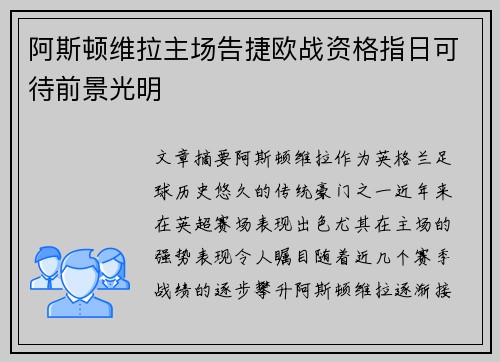 阿斯顿维拉主场告捷欧战资格指日可待前景光明

文章摘要阿斯顿维拉作为英格兰足球历史悠久的传统豪门之一近年来在英超赛场表现出色尤其在主场的强势表现令人瞩目随着近几个赛季战绩的逐步攀升阿斯顿维拉逐渐接